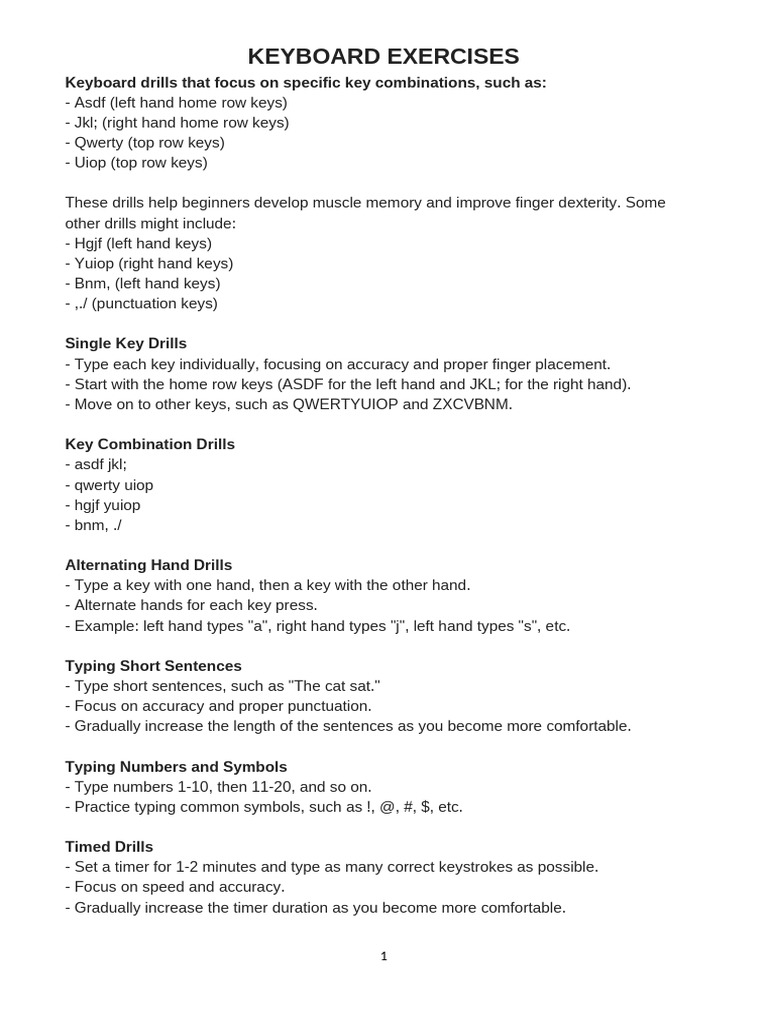 KEYBOARD EXERCISES

Keyboard drills that focus on specific key combinations, such as:
- Asdf (left hand home row keys)
- Jkl; (right hand home row keys)
- Qwerty (top row keys)
- Uiop (top row keys)

These drills help beginners develop muscle memory and improve finger dexterity. Some other drills might include:
- Hgjf (left hand keys)
- Yuiop (right hand keys)
- Bnm, (left hand keys)
- ,./ (punctuation keys)

Single Key Drills
- Type each key individually, focusing on accuracy and proper finger placement.
- Start with the home row keys (ASDF for the left hand and JKL; for the right hand).
- Move on to other keys, such as QWERTYUIOP and ZXCVBNM.

Key Combination Drills
- asdf jkl;
- qwerty uiop
- hgjf yuiop
- bnm, ./

Alternating Hand Drills
- Type a key with one hand, then a key with the other hand.
- Alternate hands for each key press.
- Example: left hand types "a", right hand types "j", left hand types "s", etc.

Typing Short Sentences
- Type short sentences, such as "The cat sat."
- Focus on accuracy and proper punctuation.
- Gradually increase the length of the sentences as you become more comfortable.

Typing Numbers and Symbols
- Type numbers 1-10, then 11-20, and so on.
- Practice typing common symbols, such as !, @, #, $, etc.

Timed Drills
- Set a timer for 1-2 minutes and type as many correct keystrokes as possible.
- Focus on speed and accuracy.
- Gradually increase the timer duration as you become more comfortable.

1